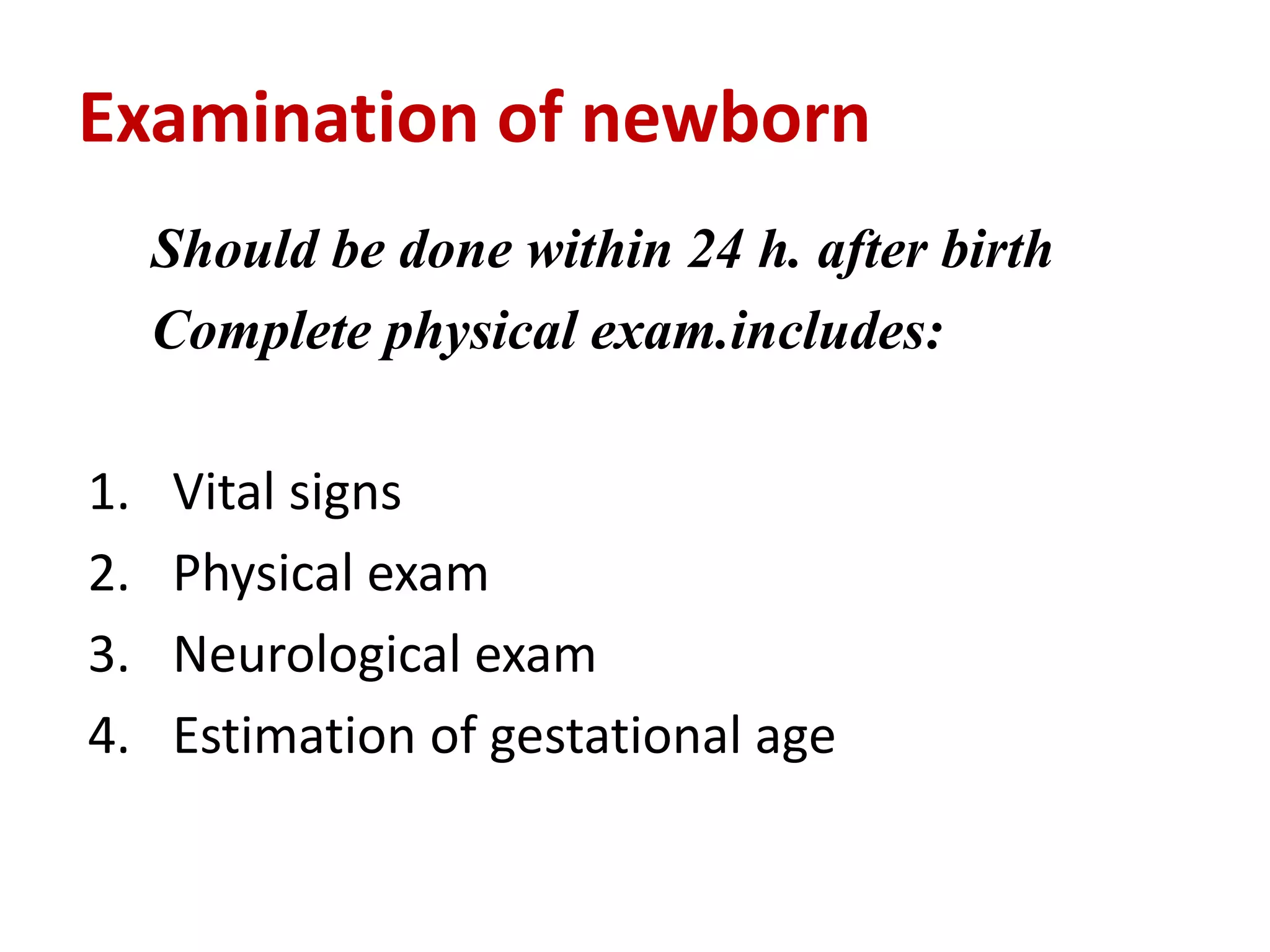 Examination of newborn

Should be done within 24 h. after birth

Complete physical exam.includes:

1. Vital signs
2. Physical exam
3. Neurological exam
4. Estimation of gestational age